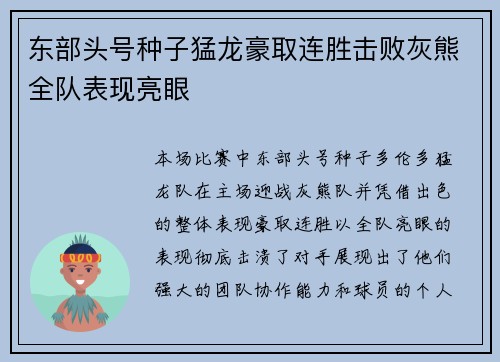 东部头号种子猛龙豪取连胜击败灰熊全队表现亮眼

本场比赛中东部头号种子多伦多猛龙队在主场迎战灰熊队并凭借出色的整体表现豪取连胜以全队亮眼的表现彻底击溃了对手展现出了他们强大的团队协作能力和球员的个人